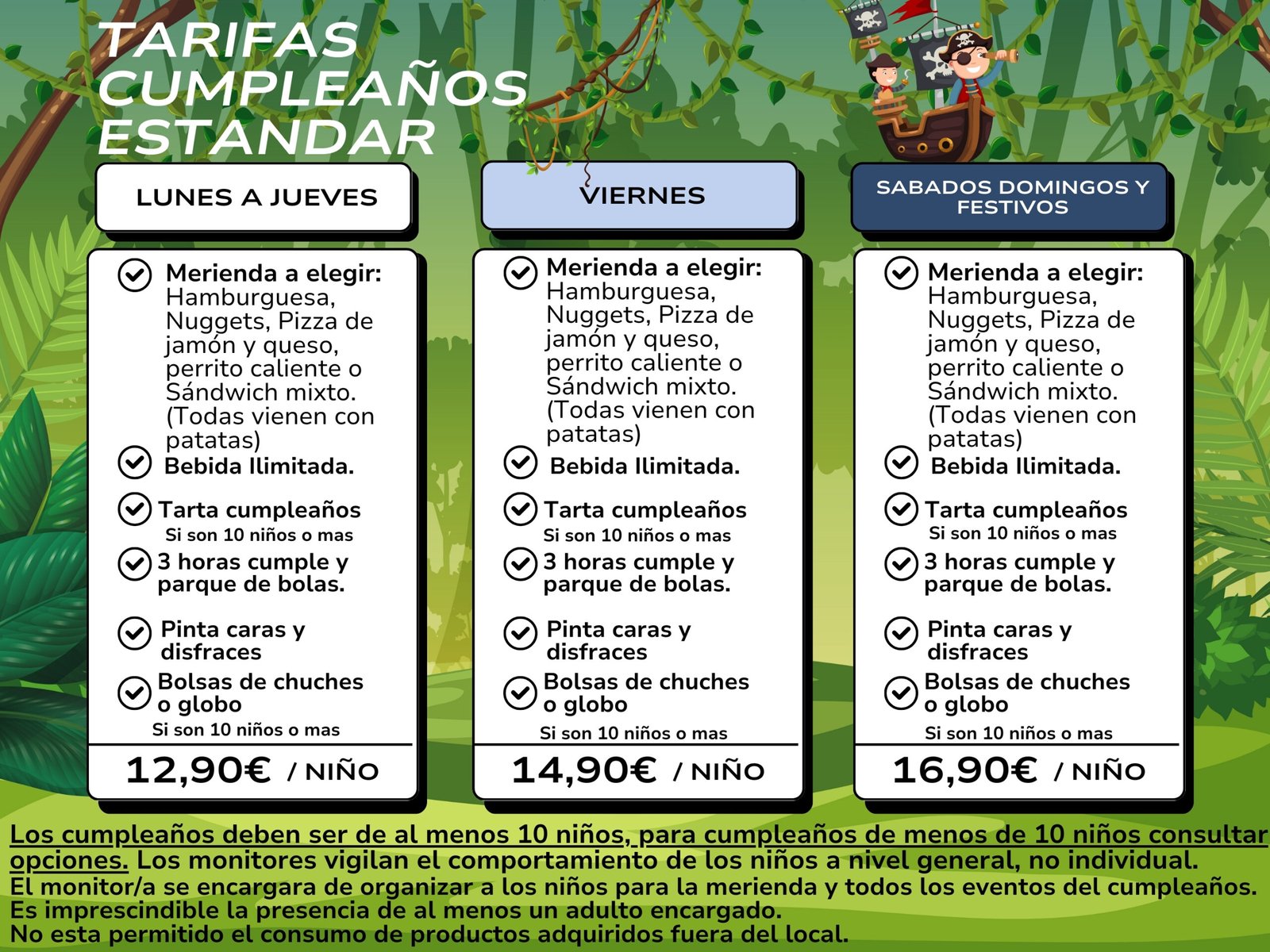 TARIFAS CUMPLEAÑOS ESTANDAR

LUNES A JUEVES

Merienda a elegir: Hamburguesa, Nuggets, Pizza de jamón y queso, perrito caliente o Sándwich mixto. (Todas vienen con patatas)
Bebida Ilimitada.
Tarta cumpleaños
Si son 10 niños o mas
3 horas cumple y parque de bolas.
Pinta caras y disfraces
Bolsas de chuches o globo
Si son 10 niños o mas

12,90€ / NIÑO

VIERNES

Merienda a elegir: Hamburguesa, Nuggets, Pizza de jamón y queso, perrito caliente o Sándwich mixto. (Todas vienen con patatas)
Bebida Ilimitada.
Tarta cumpleaños
Si son 10 niños o mas
3 horas cumple y parque de bolas.
Pinta caras y disfraces
Bolsas de chuches o globo
Si son 10 niños o mas

14,90€ / NIÑO

SABADOS DOMINGOS Y FESTIVOS

Merienda a elegir: Hamburguesa, Nuggets, Pizza de jamón y queso, perrito caliente o Sándwich mixto. (Todas vienen con patatas)
Bebida Ilimitada.
Tarta cumpleaños
Si son 10 niños o mas
3 horas cumple y parque de bolas.
Pinta caras y disfraces
Bolsas de chuches o globo
Si son 10 niños o mas

16,90€ / NIÑO

Los cumpleaños deben ser de al menos 10 niños, para cumpleaños de menos de 10 niños consultar opciones. Los monitores vigilan el comportamiento de los niños a nivel general, no individual.
El monitor/a se encargara de organizar a los niños para la merienda y todos los eventos del cumpleaños.
Es imprescindible la presencia de al menos un adulto encargado.
No esta permitido el consumo de productos adquiridos fuera del local.